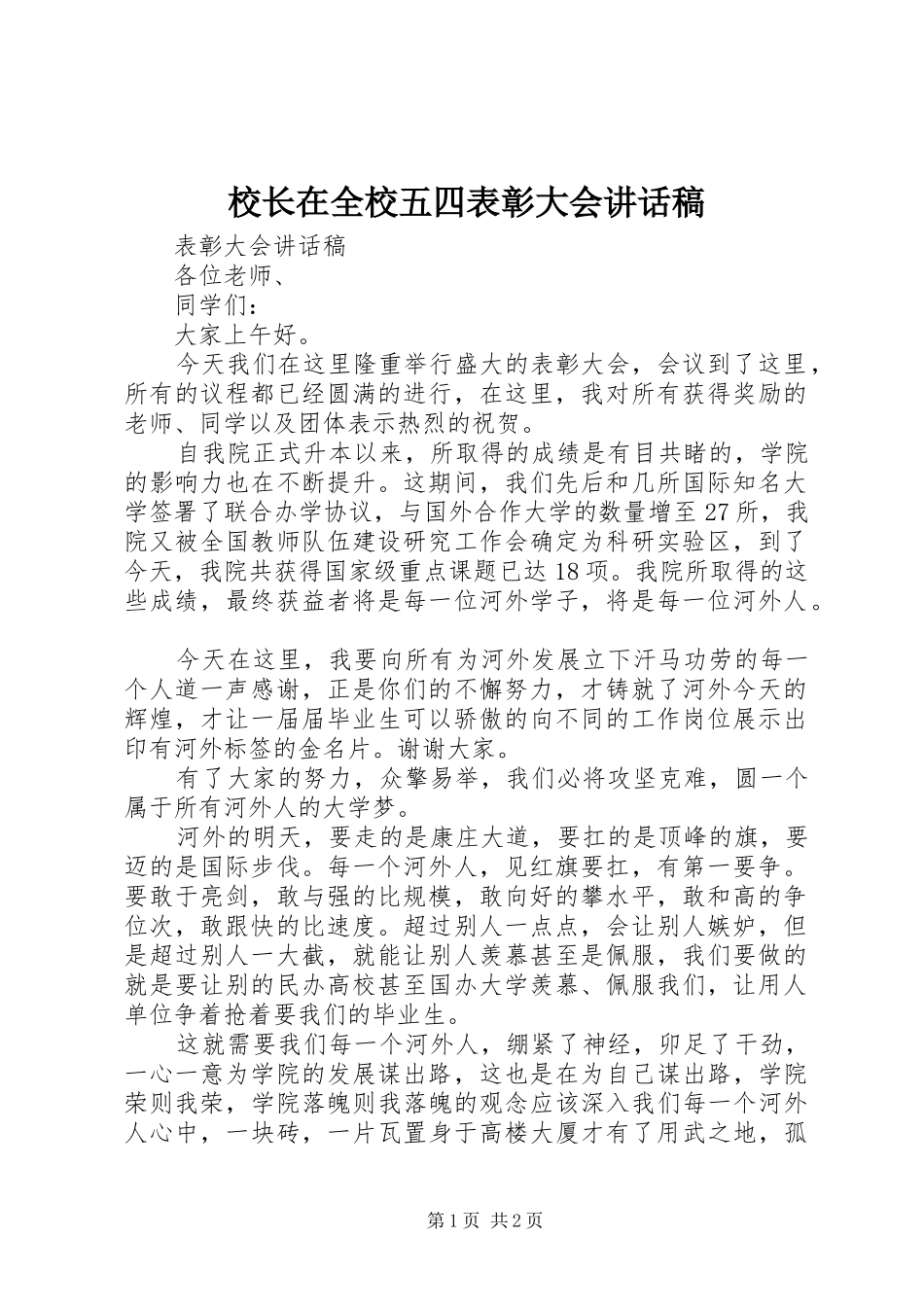 校长在全校五四表彰大会讲话稿

表彰大会讲话稿

各位老师、

同学们：

大家上午好。

今天我们在这里隆重举行盛大的表彰大会，会议到了这里，所有的议程都已经圆满的进行，在这里，我对所有获得奖励的老师、同学以及团体表示热烈的祝贺。

自我院正式升本以来，所取得的成绩是有目共睹的，学院的影响力也在不断提升。这期间，我们先后和几所国际知名大学签署了联合办学协议，与国外合作大学的数量增至27所，我院又被全国教师队伍建设研究工作会确定为科研实验区，到了今天，我院共获得国家级重点课题已达18项。我院所取得的这些成绩，最终获益者将是每一位河外学子，将是每一位河外人。

今天在这里，我要向所有为河外发展立下汗马功劳的每一个人道一声感谢，正是你们的不懈努力，才铸就了河外今天的辉煌，才让一届届毕业生可以骄傲的向不同的工作岗位展示出印有河外标签的金名片。谢谢大家。

有了大家的努力，众擎易举，我们必将攻坚克难，圆一个属于所有河外人的大学梦。

河外的明天，要走的是康庄大道，要扛的是顶峰的旗，要迈的是国际步伐。每一个河外人，见红旗要扛，有第一要争。要敢于亮剑，敢与强的比规模，敢向好的攀水平，敢和高的争位次，敢跟快的比速度。超过别人一点点，会让别人嫉妒，但是超过别人一大截，就能让别人羡慕甚至是佩服，我们要做的就是要让别的民办高校甚至国办大学羡慕、佩服我们，让用人单位争着抢着要我们的毕业生。

这就需要我们每一个河外人，绷紧了神经，卯足了干劲，一心一意为学院的发展谋出路，这也是在为自己谋出路，学院荣则我荣，学院落魄则我落魄的观念应该深入我们每一个河外人心中，一块砖，一片瓦置身于高楼大厦才有了用武之地，孤

第1页 共2页